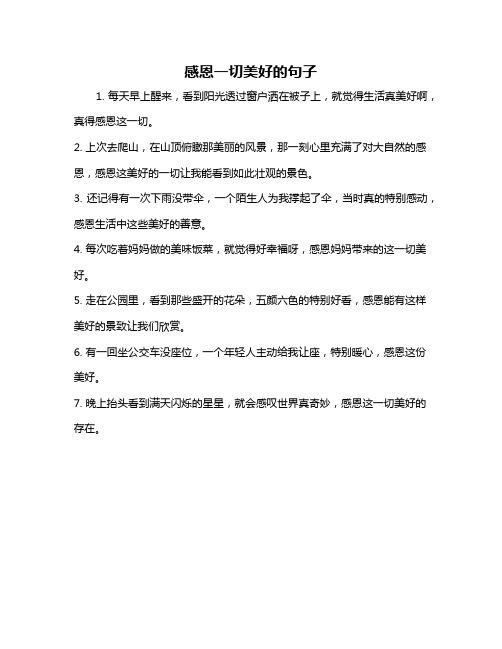 感恩一切美好的句子

1. 每天早上醒来，看到阳光透过窗户洒在被子上，就觉得生活真美好啊，真得感恩这一切。

2. 上次去爬山，在山顶俯瞰那美丽的风景，那一刻心里充满了对大自然的感恩，感恩这美好的一切让我能看到如此壮观的景色。

3. 还记得有一次下雨没带伞，一个陌生人为我撑起了伞，当时真的特别感动，感恩生活中这些美好的善意。

4. 每次吃着妈妈做的美味饭菜，就觉得好幸福呀，感恩妈妈带来的这一切美好。

5. 走在公园里，看到那些盛开的花朵，五颜六色的特别好看，感恩能有这样美好的景致让我们欣赏。

6. 有一回坐公交车没座位，一个年轻人主动给我让座，特别暖心，感恩这份美好。

7. 晚上抬头看到满天闪烁的星星，就会感叹世界真奇妙，感恩这一切美好的存在。